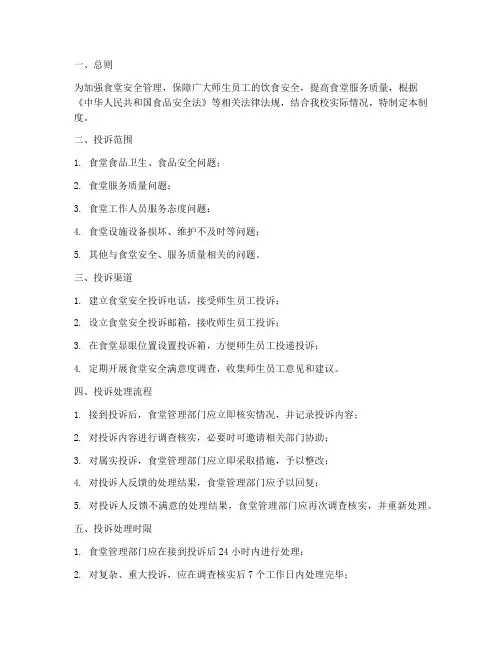 一、总则

为加强食堂安全管理，保障广大师生员工的饮食安全，提高食堂服务质量，根据《中华人民共和国食品安全法》等相关法律法规，结合我校实际情况，特制定本制度。

二、投诉范围

1. 食堂食品卫生、食品安全问题；

2. 食堂服务质量问题；

3. 食堂工作人员服务态度问题；

4. 食堂设施设备损坏、维护不及时等问题；

5. 其他与食堂安全、服务质量相关的问题。

三、投诉渠道

1. 建立食堂安全投诉电话，接受师生员工投诉；

2. 设立食堂安全投诉邮箱，接收师生员工投诉；

3. 在食堂显眼位置设置投诉箱，方便师生员工投递投诉；

4. 定期开展食堂安全满意度调查，收集师生员工意见和建议。

四、投诉处理流程

1. 接到投诉后，食堂管理部门应立即核实情况，并记录投诉内容；

2. 对投诉内容进行调查核实，必要时可邀请相关部门协助；

3. 对属实投诉，食堂管理部门应立即采取措施，予以整改；

4. 对投诉人反馈的处理结果，食堂管理部门应予以回复；

5. 对投诉人反馈不满意的处理结果，食堂管理部门应再次调查核实，并重新处理。

五、投诉处理时限

1. 食堂管理部门应在接到投诉后 24 小时内进行处理；

2. 对复杂、重大投诉，应在调查核实后 7 个工作日内处理完毕；